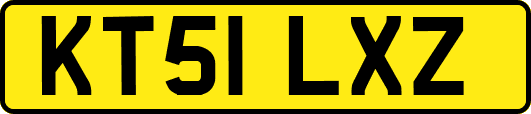 KT51 LXZ